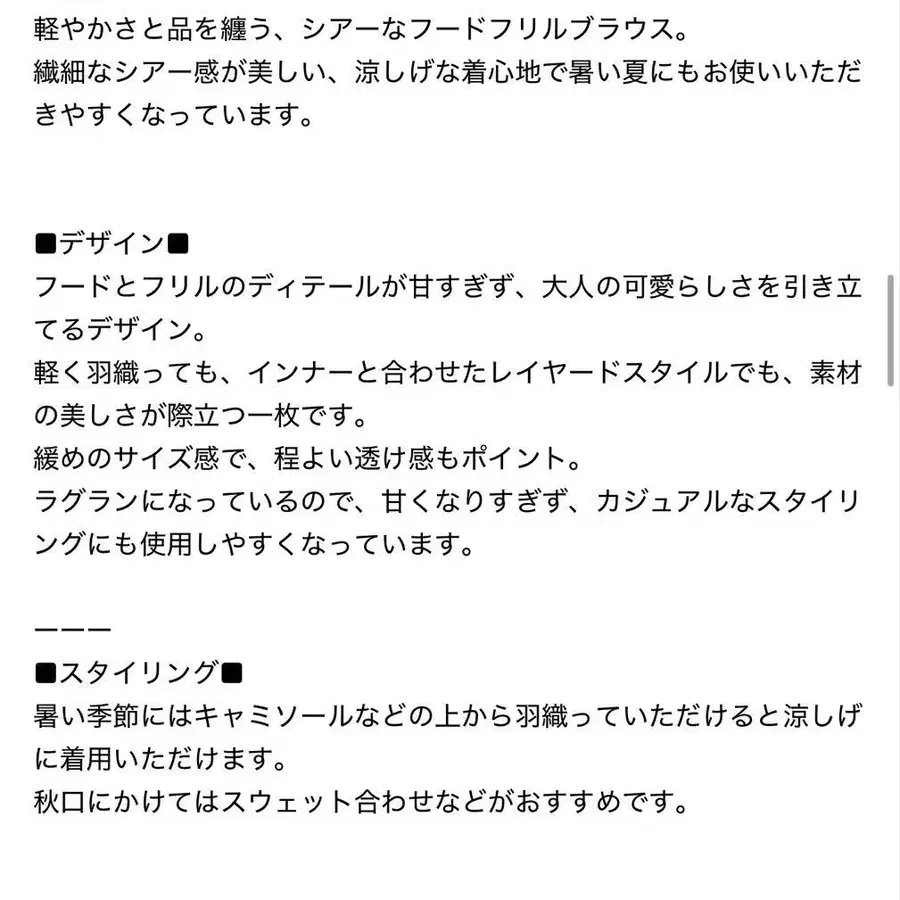 軽やかさと品を纏う、シアーなフードフリルブラウス。
繊細なシアー感が美しい、涼しげな着心地で暑い夏にもお使いいただきやすくなっています。

■デザイン■
フードとフリルのディテールが甘すぎず、大人の可愛らしさを引き立てるデザイン。
軽く羽織っても、インナーと合わせたレイヤードスタイルでも、素材の美しさが際立つ一枚です。
緩めのサイズ感で、程よい透け感もポイント。
ラグランになっているので、甘くなりすぎず、カジュアルなスタイリングにも使用しやすくなっています。

ーーー
■スタイリング■
暑い季節にはキャミソールなどの上から羽織っていただけると涼しげに着用いただけます。
秋口にかけてはスウェット合わせなどがおすすめです。